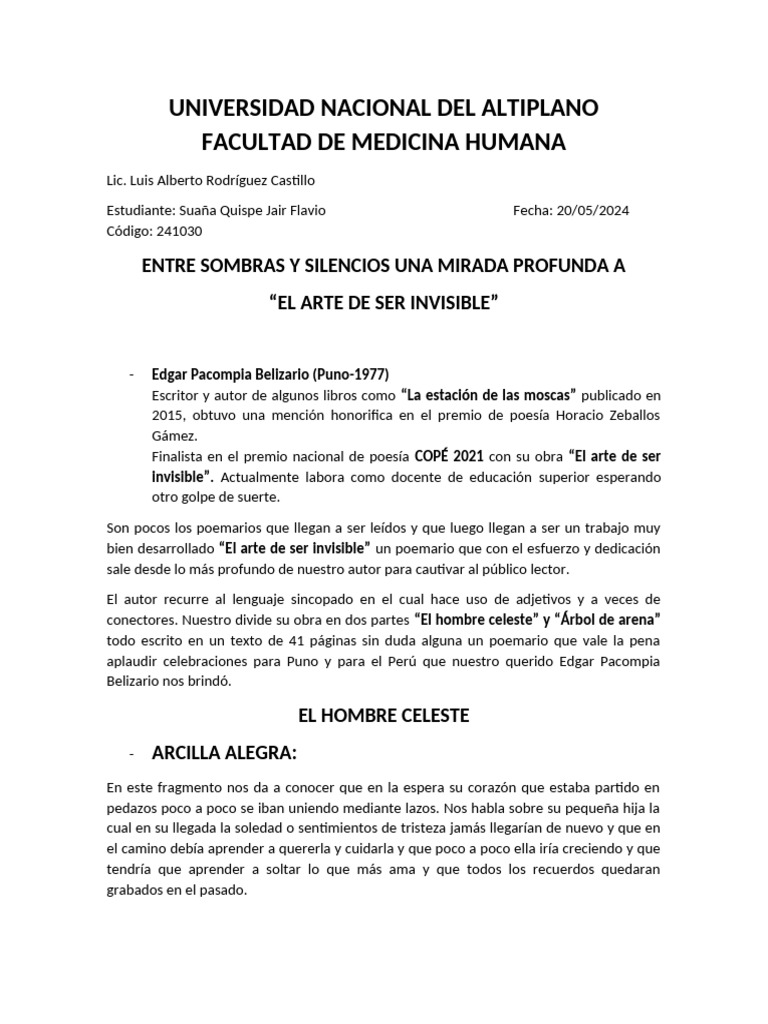 UNIVERSIDAD NACIONAL DEL ALTIPLANO
FACULTAD DE MEDICINA HUMANA

Lic. Luis Alberto Rodríguez Castillo

Estudiante: Suaña Quispe Jair Flavio
Fecha: 20/05/2024
Código: 241030

ENTRE SOMBRAS Y SILENCIOS UNA MIRADA PROFUNDA A
“EL ARTE DE SER INVISIBLE”

- Edgar Pacompia Belizario (Puno-1977)
Escritor y autor de algunos libros como “La estación de las moscas” publicado en 2015, obtuvo una mención honorifica en el premio de poesía Horacio Zeballos Gámez.
Finalista en el premio nacional de poesía COPÉ 2021 con su obra “El arte de ser invisible”. Actualmente labora como docente de educación superior esperando otro golpe de suerte.

Son pocos los poemarios que llegan a ser leídos y que luego llegan a ser un trabajo muy bien desarrollado “El arte de ser invisible” un poemario que con el esfuerzo y dedicación sale desde lo más profundo de nuestro autor para cautivar al público lector.

El autor recurre al lenguaje sincopado en el cual hace uso de adjetivos y a veces de conectores. Nuestro divide su obra en dos partes “El hombre celeste” y “Árbol de arena” todo escrito en un texto de 41 páginas sin duda alguna un poemario que vale la pena aplaudir celebraciones para Puno y para el Perú que nuestro querido Edgar Pacompia Belizario nos brindó.

EL HOMBRE CELESTE

- ARCILLA ALEGRA:

En este fragmento nos da a conocer que en la espera su corazón que estaba partido en pedazos poco a poco se iban uniendo mediante lazos. Nos habla sobre su pequeña hija la cual en su llegada la soledad o sentimientos de tristeza jamás llegarían de nuevo y que en el camino debía aprender a quererla y cuidarla y que poco a poco ella iría creciendo y que tendría que aprender a soltar lo que más ama y que todos los recuerdos quedaran grabados en el pasado.